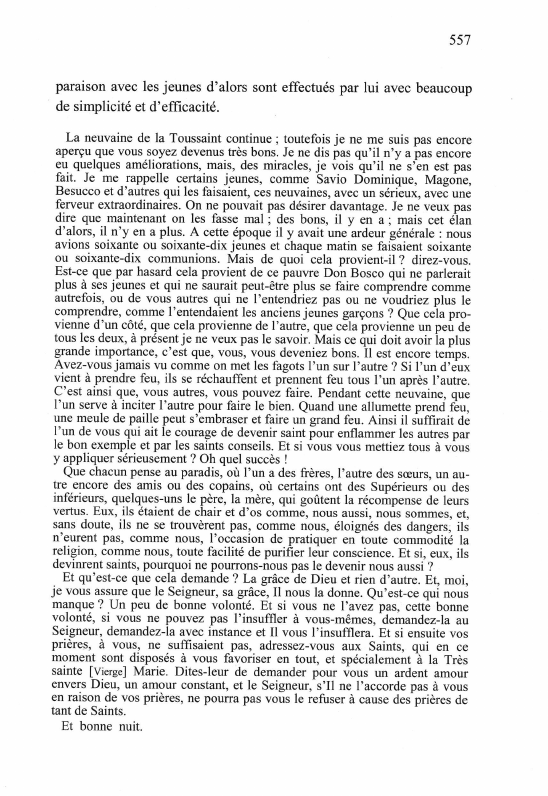 557

paraison avec les jeunes d'alors sont effectués par lui avec beaucoup de simplicité et d'efficacité.

La neuvaine de la Toussaint continue ; toutefois je ne me suis pas encore aperçu que vous soyez devenus très bons. Je ne dis pas qu'il n'y a pas encore eu quelques améliorations, mais, des miracles, je vois qu'il ne s'en est pas fait. Je me rappelle certains jeunes, comme Savio Dominique, Magone, Besucco et d'autres qui les faisaient, ces neuvaines, avec un sérieux, avec une ferveur extraordinaires. On ne pouvait pas désirer davantage. Je ne veux pas dire que maintenant on les fasse mal ; des bons, il y en a ; mais cet élan d'alors, il n'y en a plus. A cette époque il y avait une ardeur générale : nous avions soixante ou soixante-dix jeunes et chaque matin se faisaient soixante ou soixante-dix communions. Mais de quoi cela provient-il ? direz-vous. Est-ce que par hasard cela provient de ce pauvre Don Bosco qui ne parlerait plus à ses jeunes et qui ne saurait peut-être plus se faire comprendre comme autrefois, ou de vous autres qui ne l'entendriez pas ou ne voudriez plus le comprendre, comme l'entendaient les anciens jeunes garçons ? Que cela provienne d'un côté, que cela provienne de l'autre, que cela provienne un peu de tous les deux, à présent je ne veux pas le savoir. Mais ce qui doit avoir la plus grande importance, c'est que, vous, vous deveniez bons. Il est encore temps. Avez-vous jamais vu comme on met les fagots l'un sur l'autre ? Si l'un d'eux vient à prendre feu, ils se réchauffent et prennent feu tous l'un après l'autre. C'est ainsi que, vous autres, vous pouvez faire. Pendant cette neuvaine, que l'un serve à inciter l'autre pour faire le bien. Quand une allumette prend feu, une meule de paille peut s'embraser et faire un grand feu. Ainsi il suffirait de l'un de vous qui ait le courage de devenir saint pour enflammer les autres par le bon exemple et par les saints conseils. Et si vous vous mettiez tous à vous y appliquer sérieusement ? Oh quel succès !

Que chacun pense au paradis, où l'un a des frères, l'autre des sœurs, un autre encore des amis ou des copains, où certains ont des Supérieurs ou des inférieurs, quelques-uns le père, la mère, qui goûtent la récompense de leurs vertus. Eux, ils étaient de chair et d'os comme, nous aussi, nous sommes, et, sans doute, ils ne se trouvèrent pas, comme nous, éloignés des dangers, ils n'eurent pas, comme nous, l'occasion de pratiquer en toute commodité la religion, comme nous, toute facilité de purifier leur conscience. Et si, eux, ils devinrent saints, pourquoi ne pourrons-nous pas le devenir nous aussi ?

Et qu'est-ce que cela demande ? La grâce de Dieu et rien d'autre. Et, moi, je vous assure que le Seigneur, sa grâce, Il nous la donne. Qu'est-ce qui nous manque ? Un peu de bonne volonté. Et si vous ne l'avez pas, cette bonne volonté, si vous ne pouvez pas l'insuffler à vous-mêmes, demandez-la au Seigneur, demandez-la avec instance et Il vous l'insufflera. Et si ensuite vos prières, à vous, ne suffisaient pas, adressez-vous aux Saints, qui en ce moment sont disposés à vous favoriser en tout, et spécialement à la Très sainte [Vierge] Marie. Dites-leur de demander pour vous un ardent amour envers Dieu, un amour constant, et le Seigneur, s'Il ne l'accorde pas à vous en raison de vos prières, ne pourra pas vous le refuser à cause des prières de tant de Saints.

Et bonne nuit.